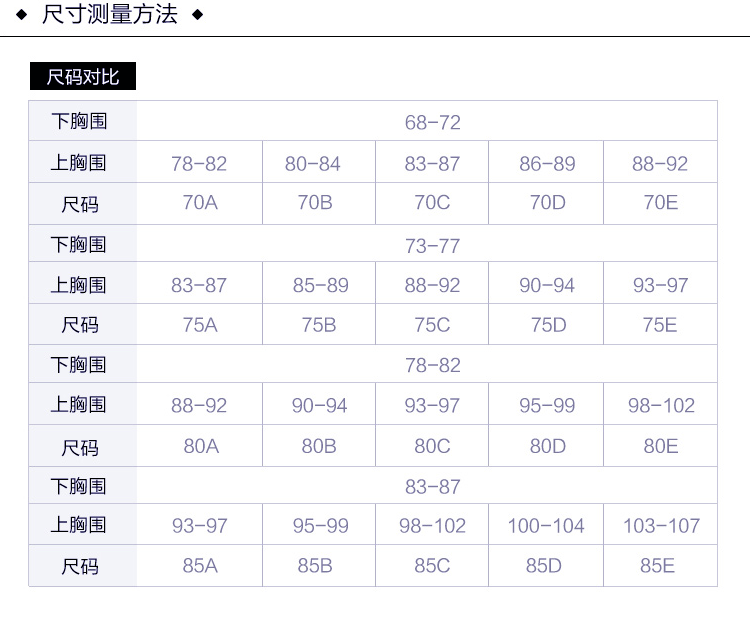 ◆ 尺寸测量方法 ◆

尺码对比

| 下胸围 | 68-72 | | | | |
|---|---|---|---|---|---|
| 上胸围 | 78-82 | 80-84 | 83-87 | 86-89 | 88-92 |
| 尺码 | 70A | 70B | 70C | 70D | 70E |
| 下胸围 | 73-77 | | | | |
| 上胸围 | 83-87 | 85-89 | 88-92 | 90-94 | 93-97 |
| 尺码 | 75A | 75B | 75C | 75D | 75E |
| 下胸围 | 78-82 | | | | |
| 上胸围 | 88-92 | 90-94 | 93-97 | 95-99 | 98-102 |
| 尺码 | 80A | 80B | 80C | 80D | 80E |
| 下胸围 | 83-87 | | | | |
| 上胸围 | 93-97 | 95-99 | 98-102 | 100-104 | 103-107 |
| 尺码 | 85A | 85B | 85C | 85D | 85E |